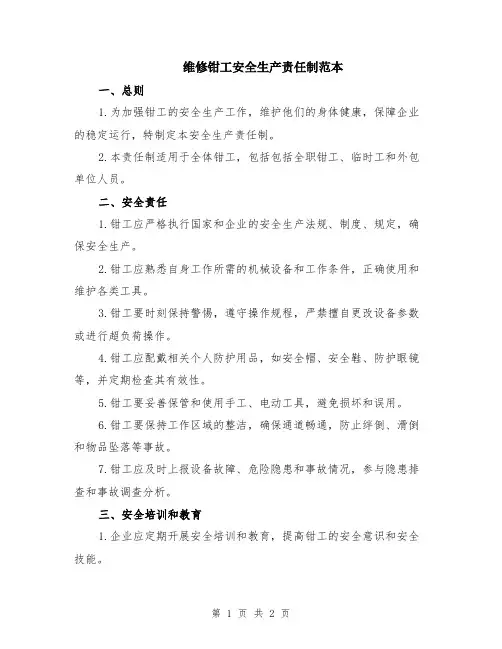 维修钳工安全生产责任制范本

一、总则

1.为加强钳工的安全生产工作，维护他们的身体健康，保障企业的稳定运行，特制定本安全生产责任制。

2.本责任制适用于全体钳工，包括包括全职钳工、临时工和外包单位人员。

二、安全责任

1.钳工应严格执行国家和企业的安全生产法规、制度、规定，确保安全生产。

2.钳工应熟悉自身工作所需的机械设备和工作条件，正确使用和维护各类工具。

3.钳工要时刻保持警惕，遵守操作规程，严禁擅自更改设备参数或进行超负荷操作。

4.钳工应配戴相关个人防护用品，如安全帽、安全鞋、防护眼镜等，并定期检查其有效性。

5.钳工要妥善保管和使用手工、电动工具，避免损坏和误用。

6.钳工要保持工作区域的整洁，确保通道畅通，防止绊倒、滑倒和物品坠落等事故。

7.钳工应及时上报设备故障、危险隐患和事故情况，参与隐患排查和事故调查分析。

三、安全培训和教育

1.企业应定期开展安全培训和教育，提高钳工的安全意识和安全技能。

第 1 页 共 2 页